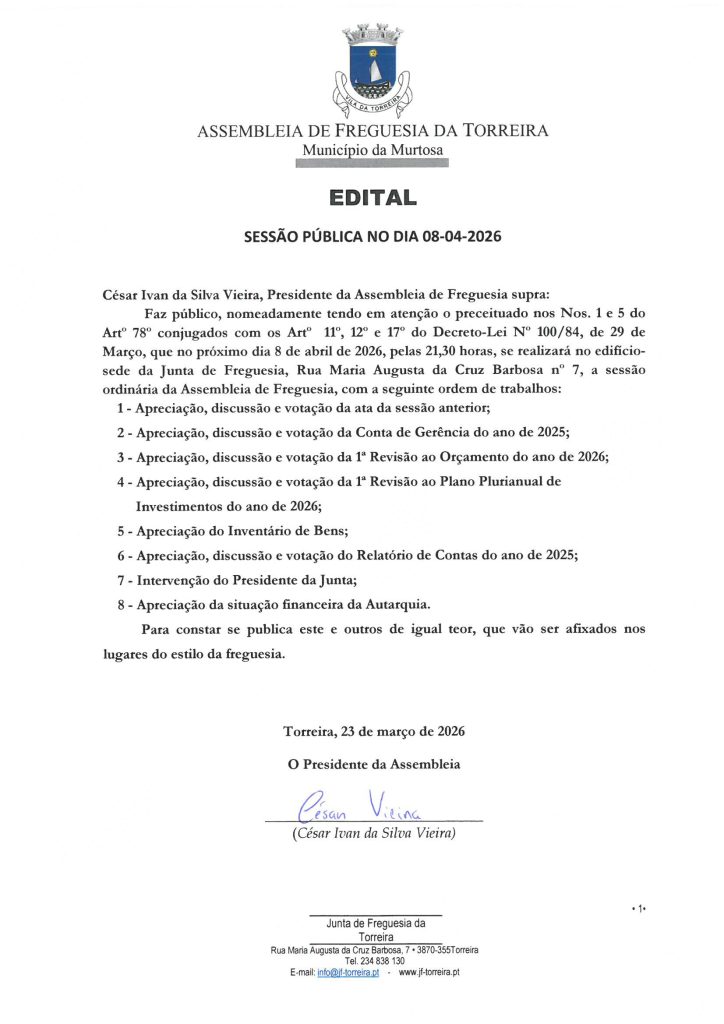 VILA DA TORREIRA

ASSEMBLEIA DE FREGUESIA DA TORREIRA
Município da Murtosa

EDITAL

SESSÃO PÚBLICA NO DIA 08-04-2026

César Ivan da Silva Vieira, Presidente da Assembleia de Freguesia supra:

Faz público, nomeadamente tendo em atenção o preceituado nos Nos. 1 e 5 do Artº 78º conjugados com os Artº 11º, 12º e 17º do Decreto-Lei Nº 100/84, de 29 de Março, que no próximo dia 8 de abril de 2026, pelas 21,30 horas, se realizará no edifício-sede da Junta de Freguesia, Rua Maria Augusta da Cruz Barbosa nº 7, a sessão ordinária da Assembleia de Freguesia, com a seguinte ordem de trabalhos:

1 - Apreciação, discussão e votação da ata da sessão anterior;

2 - Apreciação, discussão e votação da Conta de Gerência do ano de 2025;

3 - Apreciação, discussão e votação da 1ª Revisão ao Orçamento do ano de 2026;

4 - Apreciação, discussão e votação da 1ª Revisão ao Plano Plurianual de Investimentos do ano de 2026;

5 - Apreciação do Inventário de Bens;

6 - Apreciação, discussão e votação do Relatório de Contas do ano de 2025;

7 - Intervenção do Presidente da Junta;

8 - Apreciação da situação financeira da Autarquia.

Para constar se publica este e outros de igual teor, que vão ser afixados nos lugares do estilo da freguesia.

Torreira, 23 de março de 2026

O Presidente da Assembleia

César Vieira

(César Ivan da Silva Vieira)

• 1 •

Junta de Freguesia da Torreira
Rua Maria Augusta da Cruz Barbosa, 7 • 3870-355Torreira
Tel. 234 838 130
E-mail: info@jf-torreira.pt - www.jf-torreira.pt